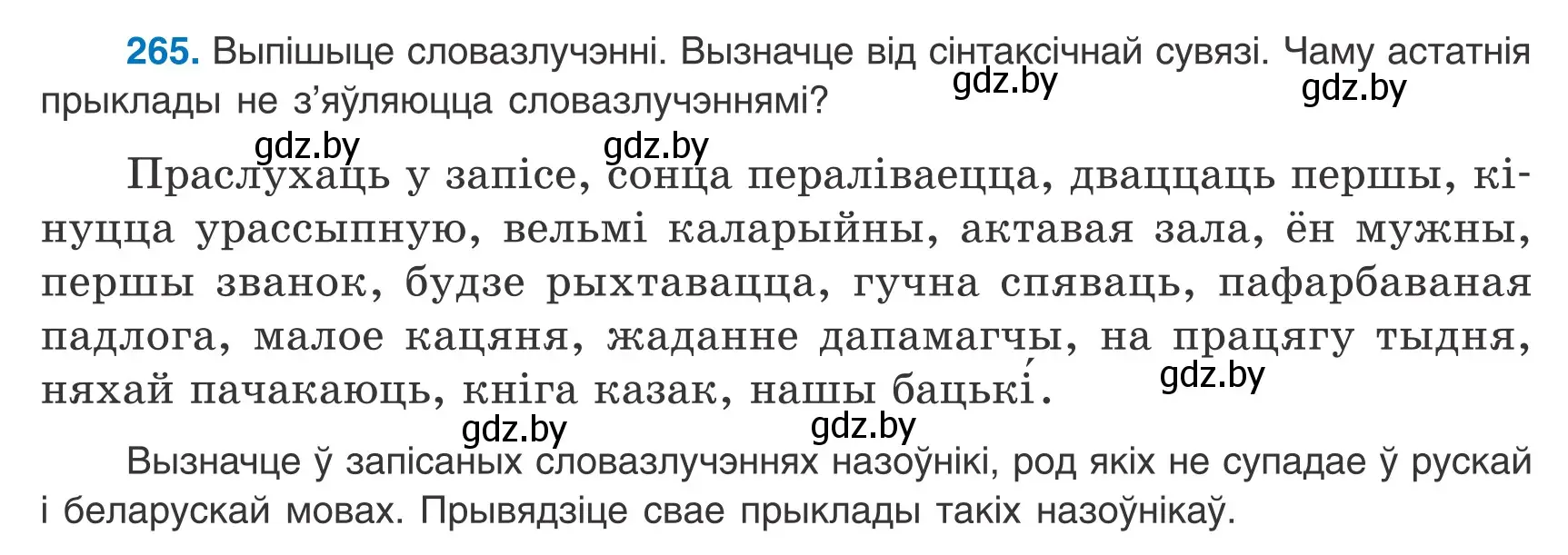 265. Выпішыце словазлучэнні. Вызначце від сінтаксічнай сувязі. Чаму астатнія прыклады не з'яўляюцца словазлучэннямі?

gdz.by gdz.by gdz.by gdz.by

Праслухаць у запісе, сонца пераліваецца, дваццаць першы, кінуцца урассыпную, вельмі каларыйны, актавая зала, ён мужны, першы званок, будзе рыхтавацца, гучна спяваць, пафарбаваная падлога, малое кацяня, жаданне дапамагчы, на працягу тыдня, няхай пачакаюць, кніга казак, нашы бацькі́.

gdz.by gdz.by gdz.by

Вызначце ў запісаных словазлучэннях назоўнікі, род якіх не супадае ў рускай і беларускай мовах. Прывядзіце свае прыклады такіх назоўнікаў.